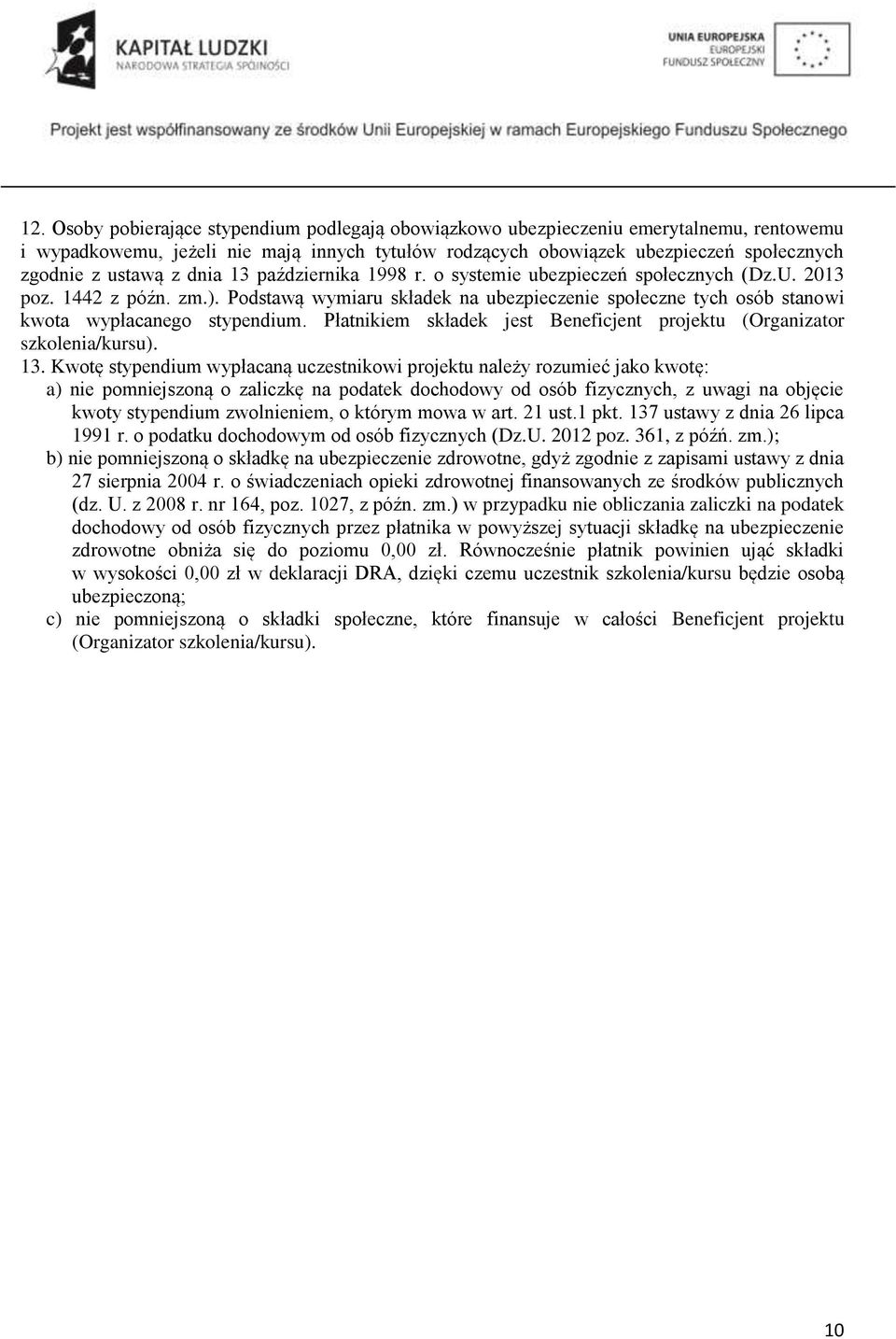 KAPITAŁ LUDZKI
NARODOWA STRATEGIA SPÓJNOŚCI

UNIA EUROPEJSKA
EUROPEJSKI
FUNDUSZ SPOŁECZNY

Projekt jest współfinansowany ze środków Unii Europejskiej w ramach Europejskiego Funduszu Społecznego

12. Osoby pobierające stypendium podlegają obowiązkowo ubezpieczeniu emerytalnemu, rentowemu i wypadkowemu, jeżeli nie mają innych tytułów rodzących obowiązek ubezpieczeń społecznych zgodnie z ustawą z dnia 13 października 1998 r. o systemie ubezpieczeń społecznych (Dz.U. 2013 poz. 1442 z późn. zm.). Podstawą wymiaru składek na ubezpieczenie społeczne tych osób stanowi kwota wypłacanego stypendium. Płatnikiem składek jest Beneficjent projektu (Organizator szkolenia/kursu).

13. Kwotę stypendium wypłacaną uczestnikowi projektu należy rozumieć jako kwotę:

a) nie pomniejszoną o zaliczkę na podatek dochodowy od osób fizycznych, z uwagi na objęcie kwoty stypendium zwolnieniem, o którym mowa w art. 21 ust.1 pkt. 137 ustawy z dnia 26 lipca 1991 r. o podatku dochodowym od osób fizycznych (Dz.U. 2012 poz. 361, z późń. zm.);

b) nie pomniejszoną o składkę na ubezpieczenie zdrowotne, gdyż zgodnie z zapisami ustawy z dnia 27 sierpnia 2004 r. o świadczeniach opieki zdrowotnej finansowanych ze środków publicznych (dz. U. z 2008 r. nr 164, poz. 1027, z późn. zm.) w przypadku nie obliczania zaliczki na podatek dochodowy od osób fizycznych przez płatnika w powyższej sytuacji składkę na ubezpieczenie zdrowotne obniża się do poziomu 0,00 zł. Równocześnie płatnik powinien ująć składki w wysokości 0,00 zł w deklaracji DRA, dzięki czemu uczestnik szkolenia/kursu będzie osobą ubezpieczoną;

c) nie pomniejszoną o składki społeczne, które finansuje w całości Beneficjent projektu (Organizator szkolenia/kursu).

10